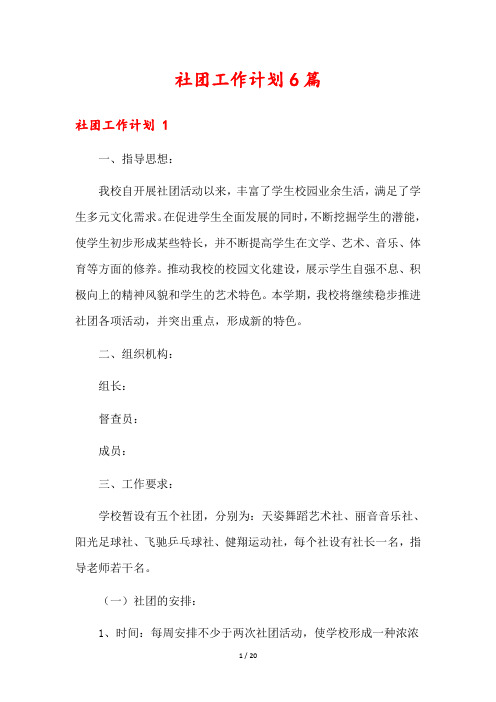 社团工作计划6篇

社团工作计划 1

一、指导思想:

我校自开展社团活动以来，丰富了学生校园业余生活，满足了学生多元文化需求。在促进学生全面发展的同时，不断挖掘学生的潜能，使学生初步形成某些特长，并不断提高学生在文学、艺术、音乐、体育等方面的修养。推动我校的校园文化建设，展示学生自强不息、积极向上的精神风貌和学生的艺术特色。本学期，我校将继续稳步推进社团各项活动，并突出重点，形成新的特色。

二、组织机构:

组长:

督查员:

成员:

三、工作要求:

学校暂设有五个社团，分别为：天姿舞蹈艺术社、丽音音乐社、阳光足球社、飞驰乒乓球社、健翔运动社，每个社设有社长一名，指导老师若干名。

（一）社团的安排:

1、时间：每周安排不少于两次社团活动，使学校形成一种浓浓

1 / 20